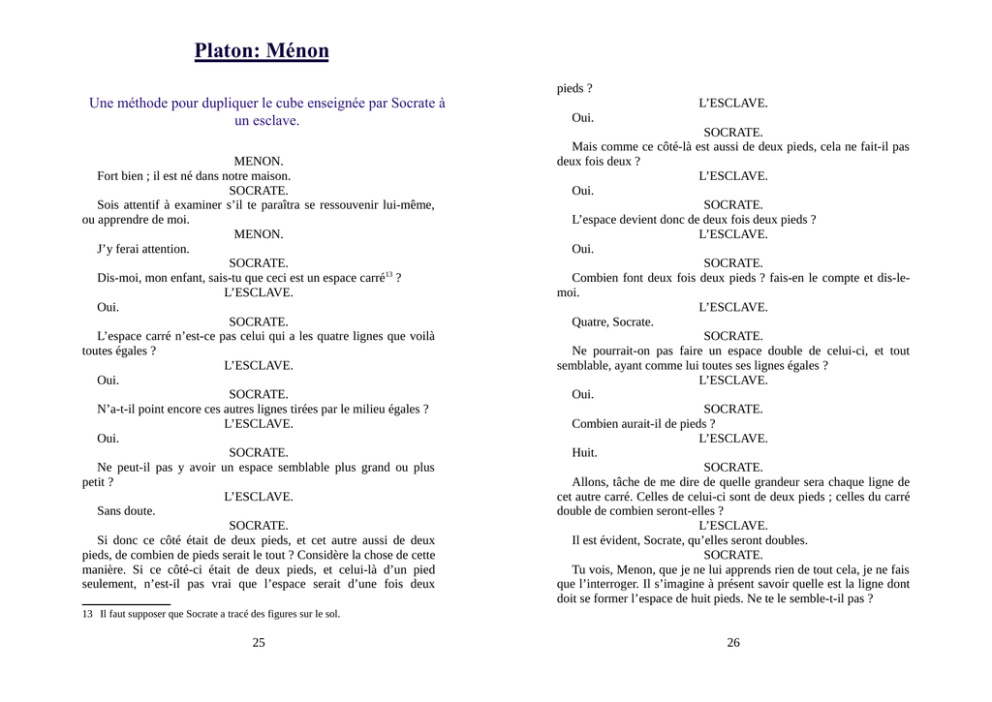 Platon: Ménon

Une méthode pour dupliquer le cube enseignée par Socrate à un esclave.

MENON.
Fort bien ; il est né dans notre maison.
SOCRATE.
Sois attentif à examiner s'il te paraîtra se ressouvenir lui-même, ou apprendre de moi.
MENON.
J'y ferai attention.
SOCRATE.
Dis-moi, mon enfant, sais-tu que ceci est un espace carré$^{13}$ ?
L'ESCLAVE.
Oui.
SOCRATE.
L'espace carré n'est-ce pas celui qui a les quatre lignes que voilà toutes égales ?
L'ESCLAVE.
Oui.
SOCRATE.
N'a-t-il point encore ces autres lignes tirées par le milieu égales ?
L'ESCLAVE.
Oui.
SOCRATE.
Ne peut-il pas y avoir un espace semblable plus grand ou plus petit ?
L'ESCLAVE.
Sans doute.
SOCRATE.
Si donc ce côté était de deux pieds, et cet autre aussi de deux pieds, de combien de pieds serait le tout ? Considère la chose de cette manière. Si ce côté-ci était de deux pieds, et celui-là d'un pied seulement, n'est-il pas vrai que l'espace serait d'une fois deux

13 Il faut supposer que Socrate a tracé des figures sur le sol.

25

pieds ?
L'ESCLAVE.
Oui.
SOCRATE.
Mais comme ce côté-là est aussi de deux pieds, cela ne fait-il pas deux fois deux ?
L'ESCLAVE.
Oui.
SOCRATE.
L'espace devient donc de deux fois deux pieds ?
L'ESCLAVE.
Oui.
SOCRATE.
Combien font deux fois deux pieds ? fais-en le compte et dis-le-moi.
L'ESCLAVE.
Quatre, Socrate.
SOCRATE.
Ne pourrait-on pas faire un espace double de celui-ci, et tout semblable, ayant comme lui toutes ses lignes égales ?
L'ESCLAVE.
Oui.
SOCRATE.
Combien aurait-il de pieds ?
L'ESCLAVE.
Huit.
SOCRATE.
Allons, tâche de me dire de quelle grandeur sera chaque ligne de cet autre carré. Celles de celui-ci sont de deux pieds ; celles du carré double de combien seront-elles ?
L'ESCLAVE.
Il est évident, Socrate, qu'elles seront doubles.
SOCRATE.
Tu vois, Menon, que je ne lui apprends rien de tout cela, je ne fais que l'interroger. Il s'imagine à présent savoir quelle est la ligne dont doit se former l'espace de huit pieds. Ne te le semble-t-il pas ?

26